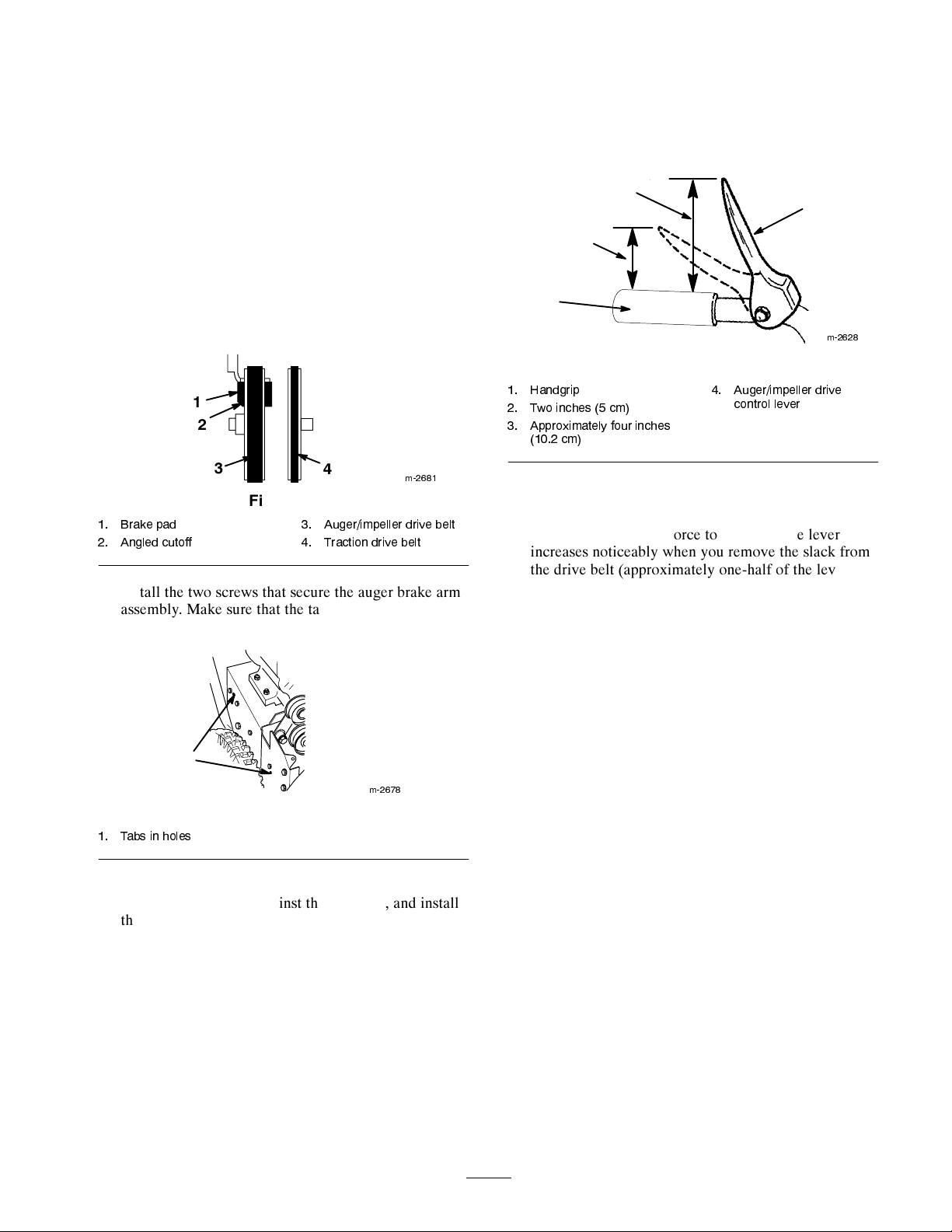 1

2

3

4

m-2681

Fi

1. Brake pad
2. Angled cutoff
3. Auger/impeller drive belt
4. Traction drive belt

tall the two screws that secure the auger brake arm assembly. Make sure that the ta

m-2678

1. Tabs in holes

inst th , and install th

m-2628

1. Handgrip
2. Two inches (5 cm)
3. Approximately four inches (10.2 cm)
4. Auger/impeller drive control lever

orce to e lever increases noticeably when you remove the slack from the drive belt (approximately one-half of the lev